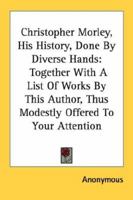 Christopher Morley, His History, Done By Diverse Hands: Together With A List Of Works By This Author, Thus Modestly Offered To Your Attention

Anonymous